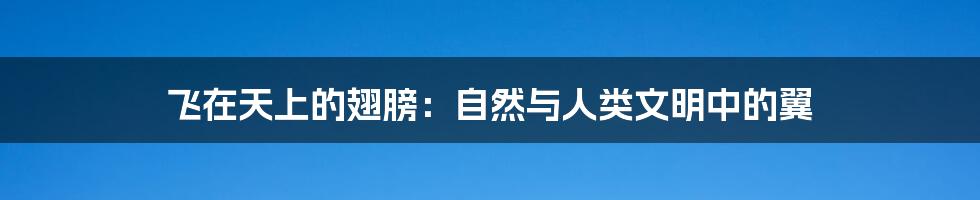 飞在天上的翅膀：自然与人类文明中的翼